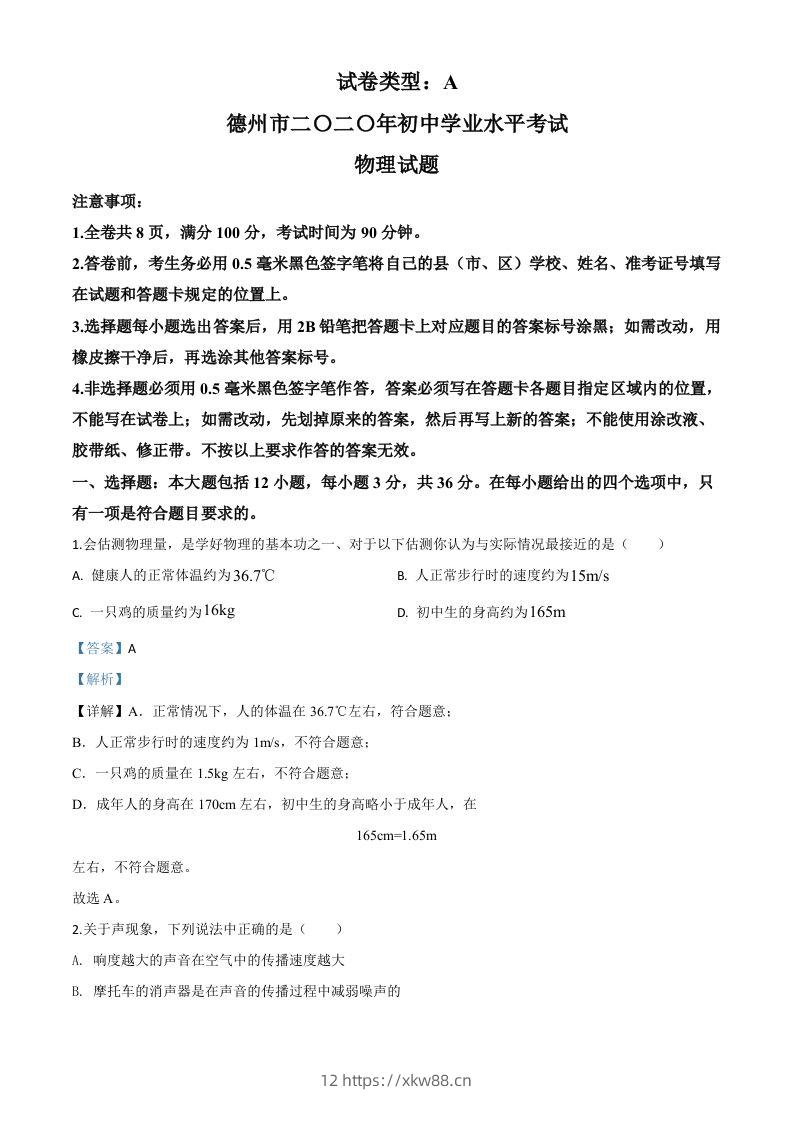 试卷类型：A

德州市二〇二〇年初中学业水平考试

物理试题

注意事项：

1.全卷共 8 页，满分 100 分，考试时间为 90 分钟。

2.答卷前，考生务必用 0.5 毫米黑色签字笔将自己的县（市、区）学校、姓名、准考证号填写在试题和答题卡规定的位置上。

3.选择题每小题选出答案后，用 2B 铅笔把答题卡上对应题目的答案标号涂黑；如需改动，用橡皮擦干净后，再选涂其他答案标号。

4.非选择题必须用 0.5 毫米黑色签字笔作答，答案必须写在答题卡各题目指定区域内的位置，不能写在试卷上；如需改动，先划掉原来的答案，然后再写上新的答案；不能使用涂改液、胶带纸、修正带。不按以上要求作答的答案无效。

一、选择题：本大题包括 12 小题，每小题 3 分，共 36 分。在每小题给出的四个选项中，只有一项是符合题目要求的。

1.会估测物理量，是学好物理的基本功之一、对于以下估测你认为与实际情况最接近的是（　　）

A. 健康人的正常体温约为$36.7℃$

B. 人正常步行时的速度约为$15m/s$

C. 一只鸡的质量约为$16kg$

D. 初中生的身高约为$165m$

【答案】A

【解析】

【详解】A．正常情况下，人的体温在 36.7℃左右，符合题意；

B．人正常步行时的速度约为 1m/s，不符合题意；

C．一只鸡的质量在 1.5kg 左右，不符合题意；

D．成年人的身高在 170cm 左右，初中生的身高略小于成年人，在

165cm=1.65m

左右，不符合题意。

故选 A。

2.关于声现象，下列说法中正确的是（　　）

A. 响度越大的声音在空气中的传播速度越大

B. 摩托车的消声器是在声音的传播过程中减弱噪声的

12 https://xkw88.cn